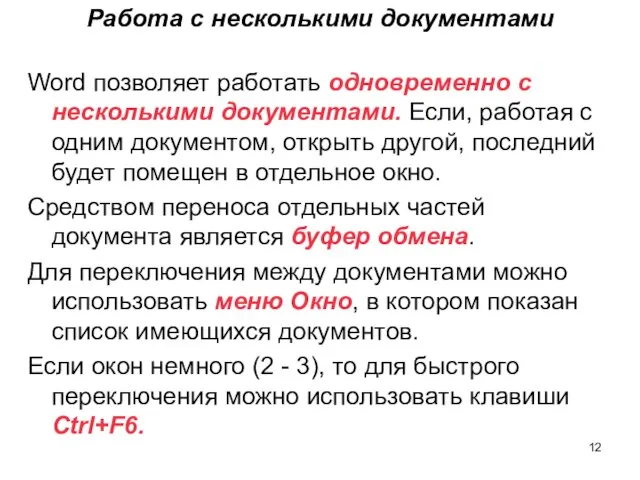 Работа с несколькими документами

Word позволяет работать одновременно с несколькими документами. Если, работая с одним документом, открыть другой, последний будет помещен в отдельное окно.

Средством переноса отдельных частей документа является буфер обмена.

Для переключения между документами можно использовать меню Окно, в котором показан список имеющихся документов.

Если окон немного (2 - 3), то для быстрого переключения можно использовать клавиши Ctrl+F6.

12